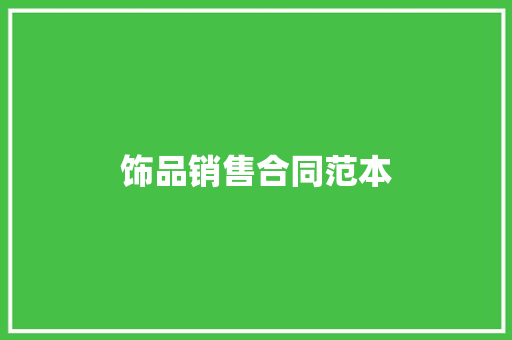 饰品销售合同范本